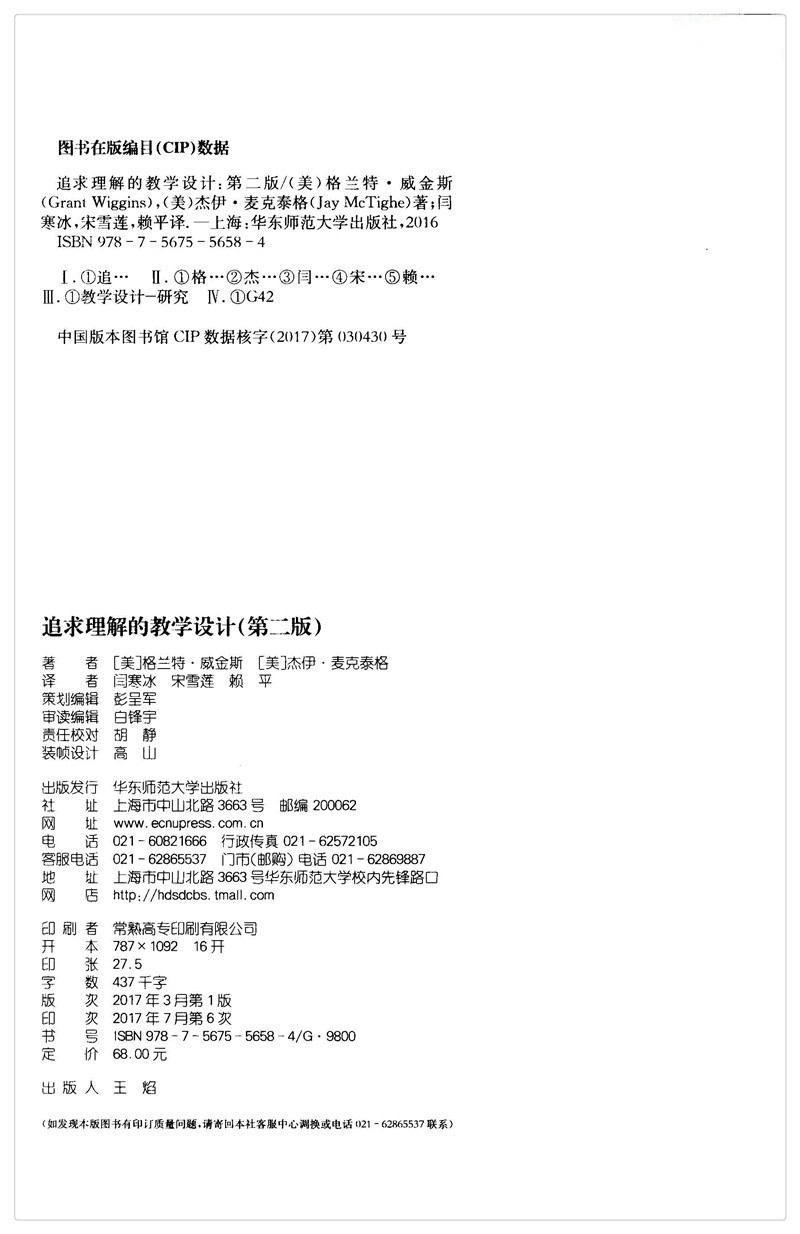 图书在版编目(CIP)数据

追求理解的教学设计：第二版/(美)格兰特·威金斯(Grant Wiggins)，(美)杰伊·麦克泰格(Jay McTighe)著；闫寒冰，宋雪莲，赖平译.—上海：华东师范大学出版社，2016
ISBN 978-7-5675-5658-4

Ⅰ.①追… Ⅱ.①格…②杰…③闫…④宋…⑤赖… Ⅲ.①教学设计-研究 Ⅳ.①G42

中国版本图书馆CIP数据核字(2017)第030430号

追求理解的教学设计(第二版)

著　　者　[美]格兰特·威金斯　[美]杰伊·麦克泰格
译　　者　闫寒冰　宋雪莲　赖　平
策划编辑　彭呈军
审读编辑　白锋宇
责任校对　胡　静
装帧设计　高　山

出版发行　华东师范大学出版社
社　　址　上海市中山北路3663号　邮编200062
网　　址　www.ecnupress.com.cn
电　　话　021-60821666　行政传真021-62572105
客服电话　021-62865537　门市(邮购)电话021-62869887
地　　址　上海市中山北路3663号华东师范大学校内先锋路口
网　　店　http://hdsdcbs.tmall.com

印 刷 者　常熟高专印刷有限公司
开　　本　787×1092　16开
印　　张　27.5
字　　数　437千字
版　　次　2017年3月第1版
印　　次　2017年7月第6次
书　　号　ISBN 978-7-5675-5658-4/G·9800
定　　价　68.00元

出 版 人　王　焰

(如发现本版图书有印订质量问题，请寄回本社客服中心调换或电话021-62865537联系)